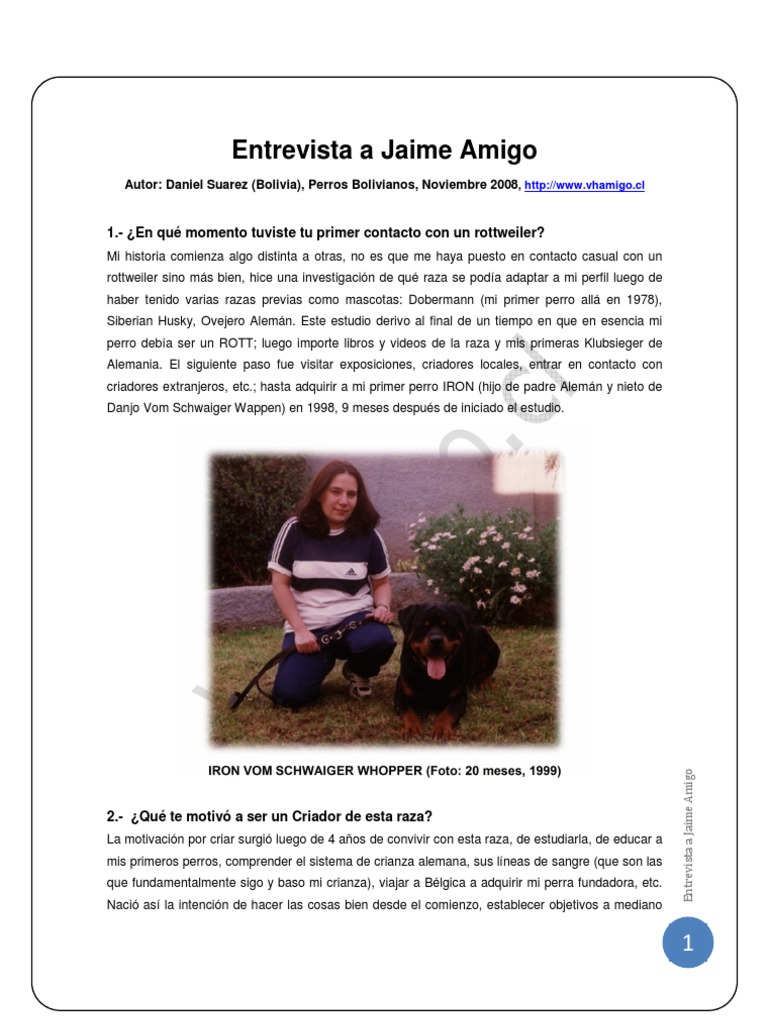 Entrevista a Jaime Amigo

Autor: Daniel Suarez (Bolivia), Perros Bolivianos, Noviembre 2008, http://www.vhamigo.cl

1.- ¿En qué momento tuviste tu primer contacto con un rottweiler?

Mi historia comienza algo distinta a otras, no es que me haya puesto en contacto casual con un rottweiler sino más bien, hice una investigación de qué raza se podía adaptar a mi perfil luego de haber tenido varias razas previas como mascotas: Dobermann (mi primer perro allá en 1978), Siberian Husky, Ovejero Alemán. Este estudio derivo al final de un tiempo en que en esencia mi perro debía ser un ROTT; luego importe libros y videos de la raza y mis primeras Klubsieger de Alemania. El siguiente paso fue visitar exposiciones, criadores locales, entrar en contacto con criadores extranjeros, etc.; hasta adquirir a mi primer perro IRON (hijo de padre Alemán y nieto de Danjo Vom Schwaiger Wappen) en 1998, 9 meses después de iniciado el estudio.

IRON VOM SCHWAIGER WHOPPER (Foto: 20 meses, 1999)

2.- ¿Qué te motivó a ser un Criador de esta raza?

La motivación por criar surgió luego de 4 años de convivir con esta raza, de estudiarla, de educar a mis primeros perros, comprender el sistema de crianza alemana, sus líneas de sangre (que son las que fundamentalmente sigo y baso mi crianza), viajar a Bélgica a adquirir mi perra fundadora, etc. Nació así la intención de hacer las cosas bien desde el comienzo, establecer objetivos a mediano

Entrevista a Jaime Amigo

1